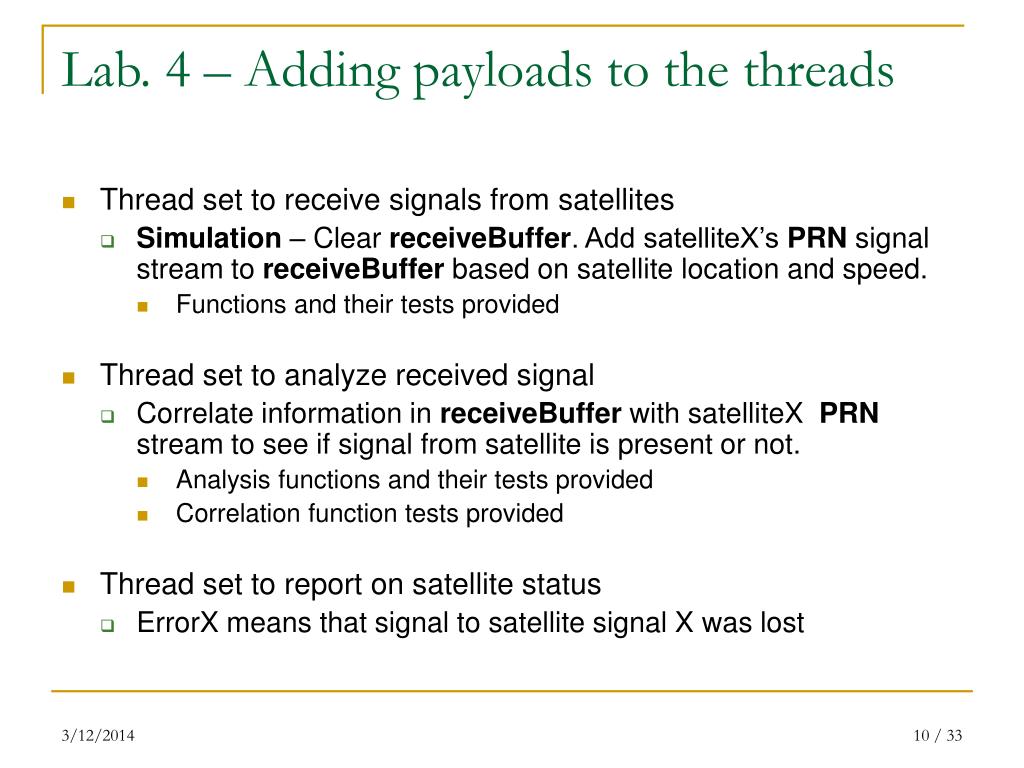 Lab. 4 – Adding payloads to the threads

Thread set to receive signals from satellites

Simulation – Clear receiveBuffer. Add satelliteX's PRN signal stream to receiveBuffer based on satellite location and speed.

Functions and their tests provided

Thread set to analyze received signal

Correlate information in receiveBuffer with satelliteX PRN stream to see if signal from satellite is present or not.

Analysis functions and their tests provided

Correlation function tests provided

Thread set to report on satellite status

ErrorX means that signal to satellite signal X was lost

3/12/2014

10 / 33